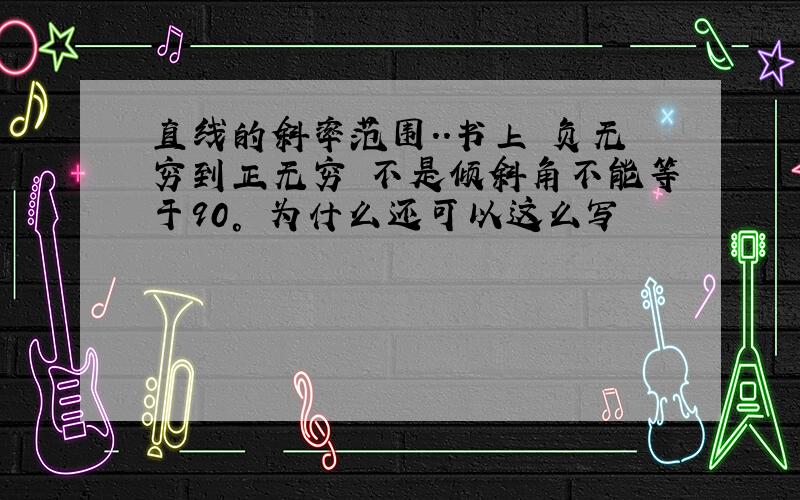 直线的斜率范围..书上 负无穷到正无穷 不是倾斜角不能等于90。为什么还可以这么写